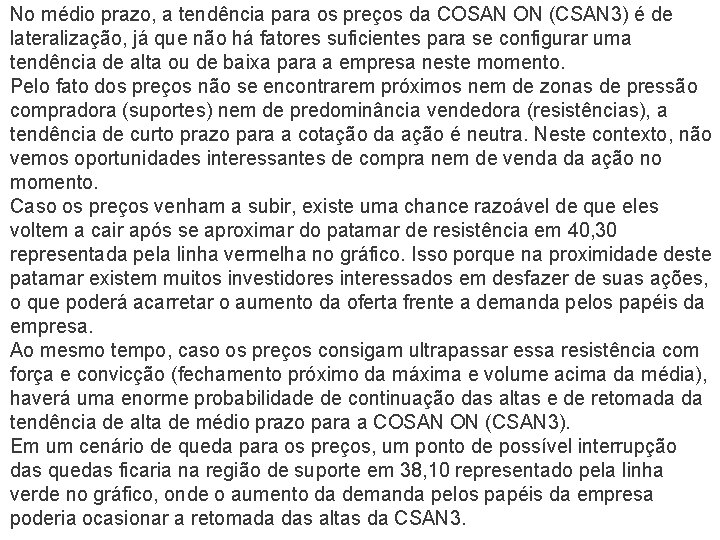 No médio prazo, a tendência para os preços da COSAN ON (CSAN3) é de lateralização, já que não há fatores suficientes para se configurar uma tendência de alta ou de baixa para a empresa neste momento.
Pelo fato dos preços não se encontrarem próximos nem de zonas de pressão compradora (suportes) nem de predominância vendedora (resistências), a tendência de curto prazo para a cotação da ação é neutra. Neste contexto, não vemos oportunidades interessantes de compra nem de venda da ação no momento.
Caso os preços venham a subir, existe uma chance razoável de que eles voltem a cair após se aproximar do patamar de resistência em 40,30 representada pela linha vermelha no gráfico. Isso porque na proximidade deste patamar existem muitos investidores interessados em desfazer de suas ações, o que poderá acarretar o aumento da oferta frente a demanda pelos papéis da empresa.
Ao mesmo tempo, caso os preços consigam ultrapassar essa resistência com força e convicção (fechamento próximo da máxima e volume acima da média), haverá uma enorme probabilidade de continuação das altas e de retomada da tendência de alta de médio prazo para a COSAN ON (CSAN3).
Em um cenário de queda para os preços, um ponto de possível interrupção das quedas ficaria na região de suporte em 38,10 representado pela linha verde no gráfico, onde o aumento da demanda pelos papéis da empresa poderia ocasionar a retomada das altas da CSAN3.